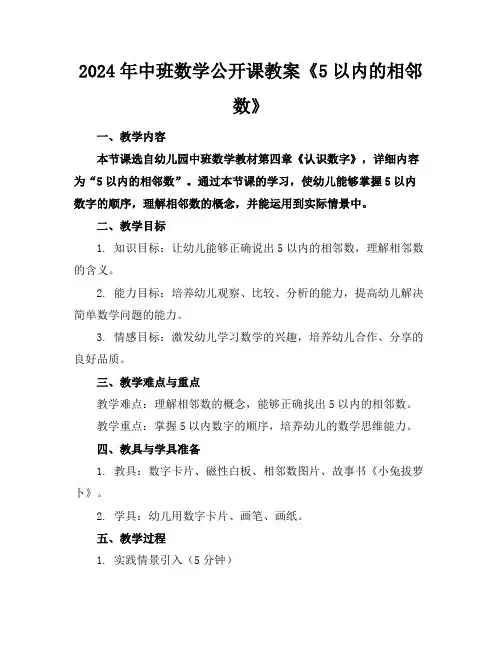 2024年中班数学公开课教案《5以内的相邻数》

一、教学内容

本节课选自幼儿园中班数学教材第四章《认识数字》，详细内容为“5以内的相邻数”。通过本节课的学习，使幼儿能够掌握5以内数字的顺序，理解相邻数的概念，并能运用到实际情景中。

二、教学目标

1. 知识目标：让幼儿能够正确说出5以内的相邻数，理解相邻数的含义。

2. 能力目标：培养幼儿观察、比较、分析的能力，提高幼儿解决简单数学问题的能力。

3. 情感目标：激发幼儿学习数学的兴趣，培养幼儿合作、分享的良好品质。

三、教学难点与重点

教学难点：理解相邻数的概念，能够正确找出5以内的相邻数。

教学重点：掌握5以内数字的顺序，培养幼儿的数学思维能力。

四、教具与学具准备

1. 教具：数字卡片、磁性白板、相邻数图片、故事书《小兔拔萝卜》。

2. 学具：幼儿用数字卡片、画笔、画纸。

五、教学过程

1. 实践情景引入（5分钟）